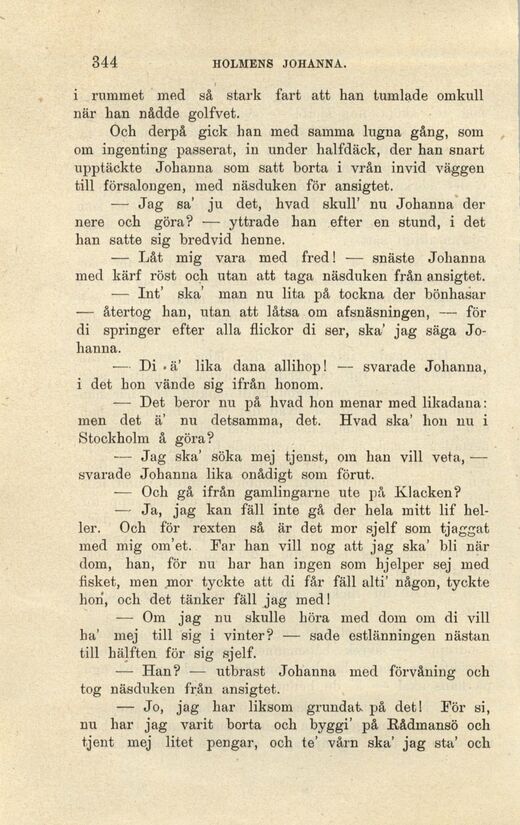 344 HOLMENS JOHANNA.

i rummet med så stark fart att han tumlade omkull när han nådde golfvet.

Och derpå gick han med samma lugna gång, som om ingenting passerat, in under halfdäck, der han snart upptäckte Johanna som satt borta i vrån invid väggen till försalongen, med näsduken för ansigtet.

— Jag sa' ju det, hvad skull' nu Johanna der nere och göra? — yttrade han efter en stund, i det han satte sig bredvid henne.

— Låt mig vara med fred! — snäste Johanna med kärf röst och utan att taga näsduken från ansigtet.

— Int' ska' man nu lita på tockna der bönhasar — återtog han, utan att låtsa om afsnäsningen, — för di springer efter alla flickor di ser, ska' jag säga Johanna.

— Di ä' lika dana allihop! — svarade Johanna, i det hon vände sig ifrån honom.

— Det beror nu på hvad hon menar med likadana: men det ä' nu detsamma, det. Hvad ska' hon nu i Stockholm å göra?

— Jag ska' söka mej tjenst, om han vill veta, — svarade Johanna lika onådigt som förut.

— Och gå ifrån gamlingarne ute på Klacken?

— Ja, jag kan fäll inte gå der hela mitt lif heller. Och för rexten så är det mor sjelf som tjaggat med mig om'et. Far han vill nog att jag ska' bli när dom, han, för nu har han ingen som hjelper sej med fisket, men mor tyckte att di får fäll alti' någon, tyckte hon, och det tänker fäll jag med!

— Om jag nu skulle höra med dom om di vill ha' mej till sig i vinter? — sade estlänningen nästan till hälften för sig sjelf.

— Han? — utbrast Johanna med förvåning och tog näsduken från ansigtet.

— Jo, jag har liksom grundat på det! För si, nu har jag varit borta och byggi' på Rådmansö och tjent mej litet pengar, och te' vårn ska' jag sta' och